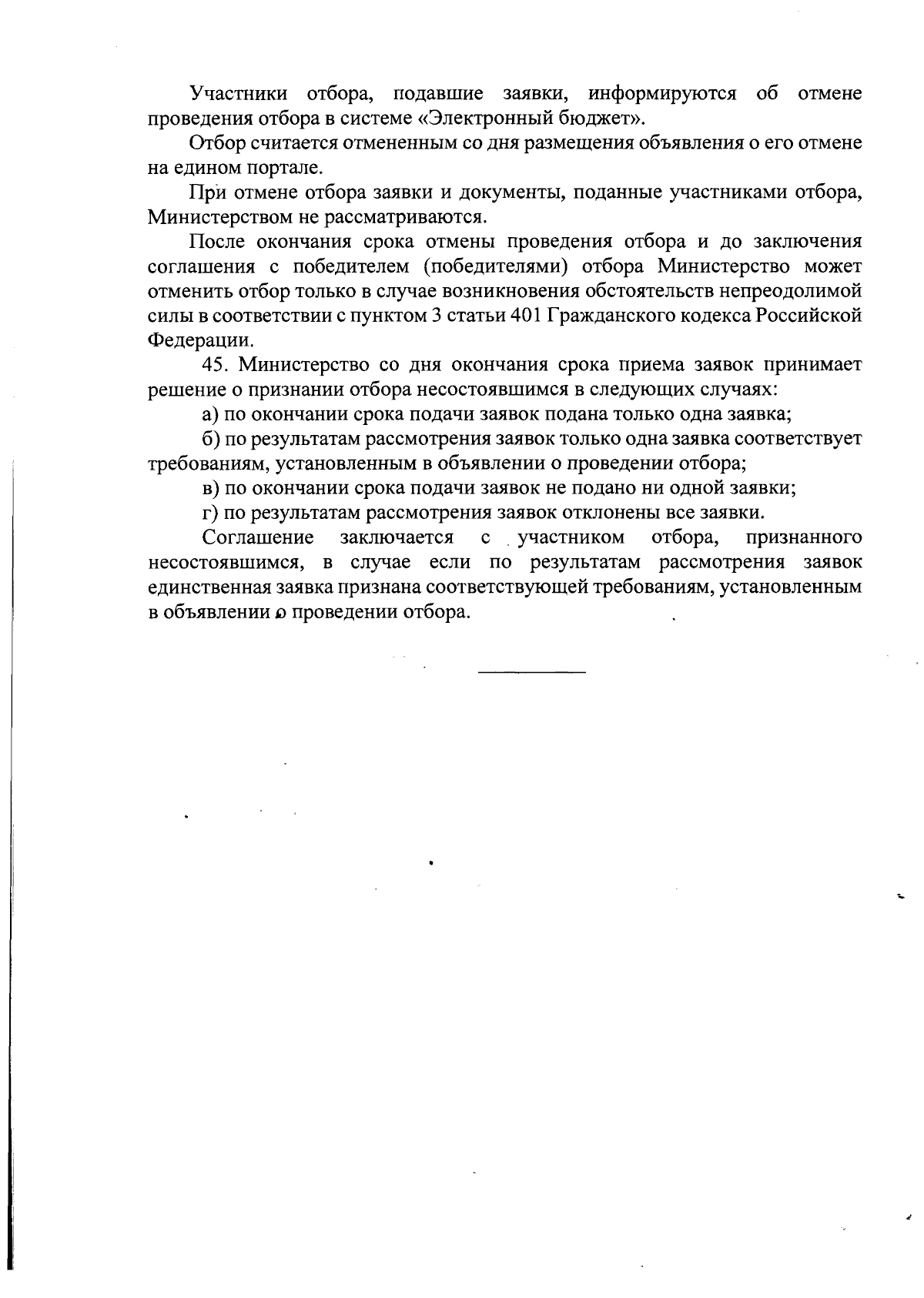 Участники отбора, подавшие заявки, информируются об отмене проведения отбора в системе «Электронный бюджет».

Отбор считается отмененным со дня размещения объявления о его отмене на едином портале.

При отмене отбора заявки и документы, поданные участниками отбора, Министерством не рассматриваются.

После окончания срока отмены проведения отбора и до заключения соглашения с победителем (победителями) отбора Министерство может отменить отбор только в случае возникновения обстоятельств непреодолимой силы в соответствии с пунктом 3 статьи 401 Гражданского кодекса Российской Федерации.

45. Министерство со дня окончания срока приема заявок принимает решение о признании отбора несостоявшимся в следующих случаях:

а) по окончании срока подачи заявок подана только одна заявка;

б) по результатам рассмотрения заявок только одна заявка соответствует требованиям, установленным в объявлении о проведении отбора;

в) по окончании срока подачи заявок не подано ни одной заявки;

г) по результатам рассмотрения заявок отклонены все заявки.

Соглашение заключается с участником отбора, признанного несостоявшимся, в случае если по результатам рассмотрения заявок единственная заявка признана соответствующей требованиям, установленным в объявлении о проведении отбора.